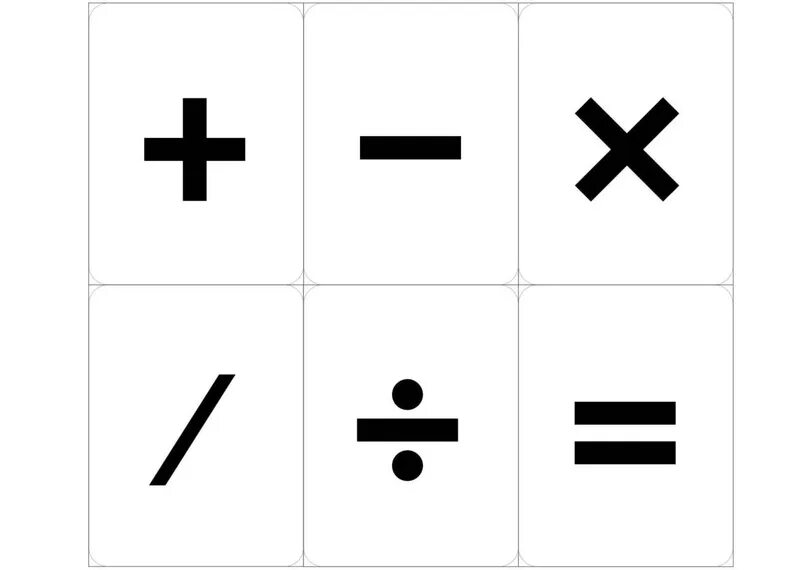 $+$ $-$ $\times$

$/$ $\div$ $=$